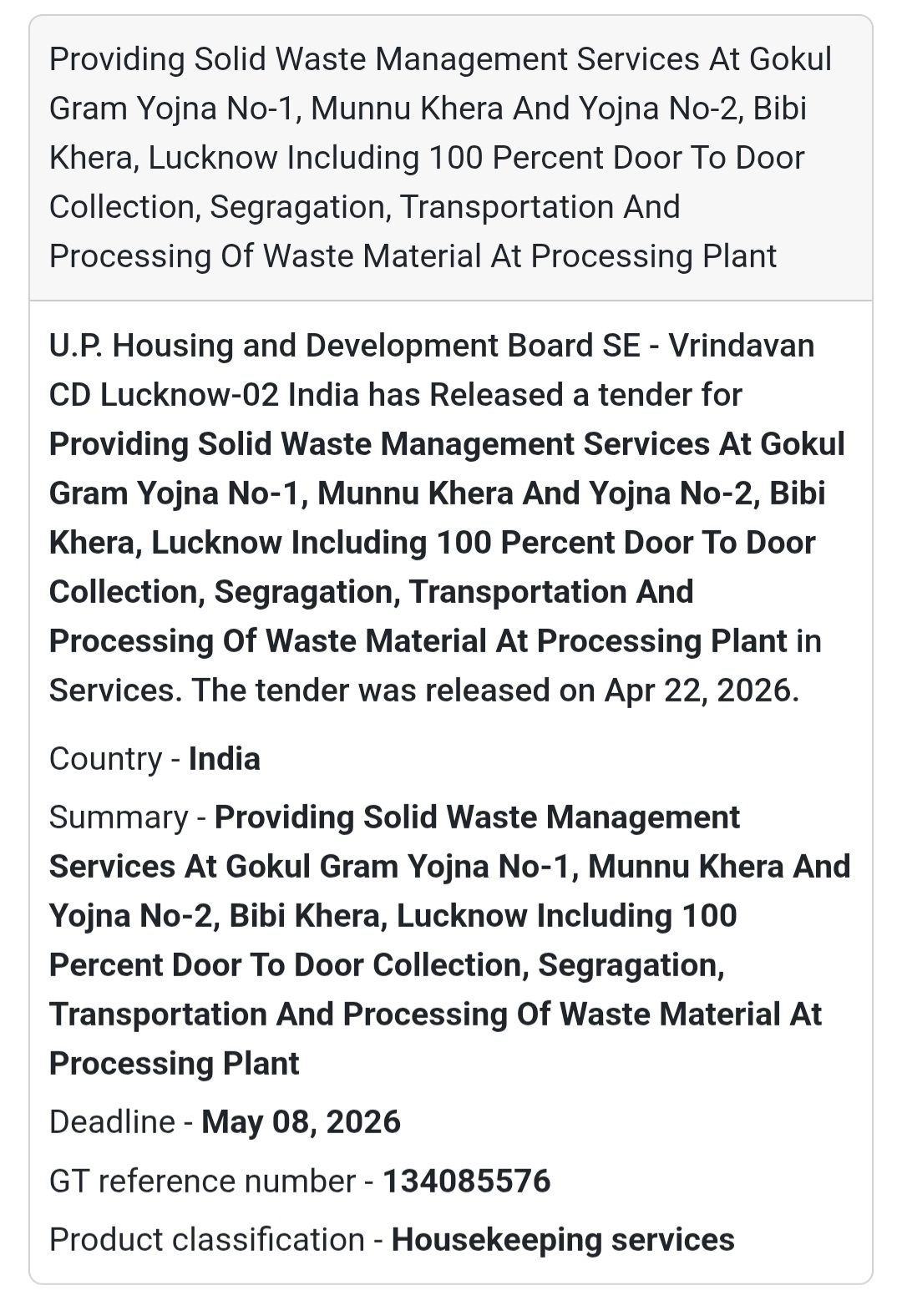 Providing Solid Waste Management Services At Gokul Gram Yojna No-1, Munnu Khera And Yojna No-2, Bibi Khera, Lucknow Including 100 Percent Door To Door Collection, Segragation, Transportation And Processing Of Waste Material At Processing Plant

U.P. Housing and Development Board SE - Vrindavan CD Lucknow-02 India has Released a tender for Providing Solid Waste Management Services At Gokul Gram Yojna No-1, Munnu Khera And Yojna No-2, Bibi Khera, Lucknow Including 100 Percent Door To Door Collection, Segragation, Transportation And Processing Of Waste Material At Processing Plant in Services. The tender was released on Apr 22, 2026.

Country - India

Summary - Providing Solid Waste Management Services At Gokul Gram Yojna No-1, Munnu Khera And Yojna No-2, Bibi Khera, Lucknow Including 100 Percent Door To Door Collection, Segragation, Transportation And Processing Of Waste Material At Processing Plant

Deadline - May 08, 2026

GT reference number - 134085576

Product classification - Housekeeping services